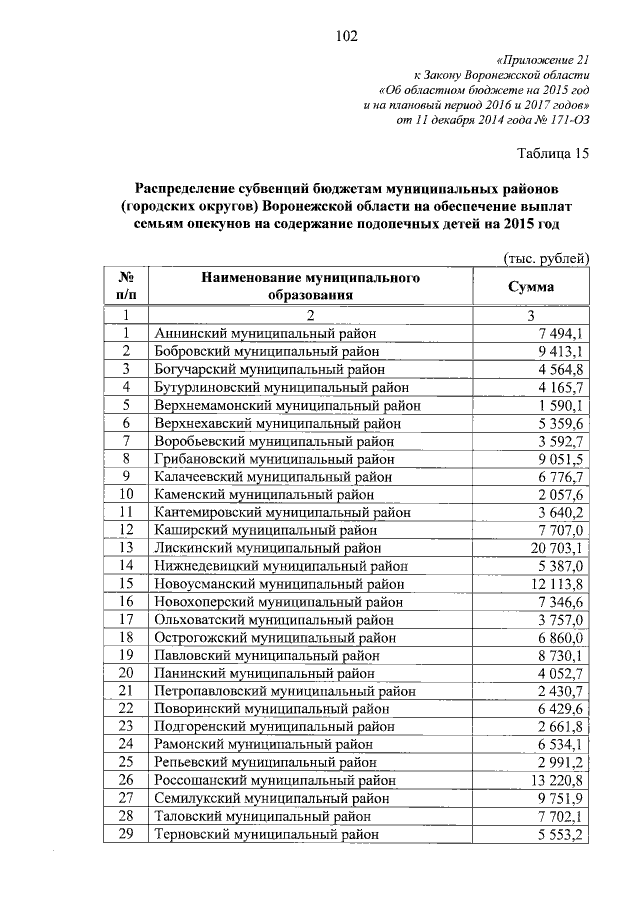 102

«Приложение 21
к Закону Воронежской области
«Об областном бюджете на 2015 год
и на плановый период 2016 и 2017 годов»
от 11 декабря 2014 года № 171-ОЗ

Таблица 15

Распределение субвенций бюджетам муниципальных районов (городских округов) Воронежской области на обеспечение выплат семьям опекунов на содержание подопечных детей на 2015 год

(тыс. рублей)

| № п/п | Наименование муниципального образования | Сумма |
|---|---|---|
| 1 | 2 | 3 |
| 1 | Аннинский муниципальный район | 7 494,1 |
| 2 | Бобровский муниципальный район | 9 413,1 |
| 3 | Богучарский муниципальный район | 4 564,8 |
| 4 | Бутурлиновский муниципальный район | 4 165,7 |
| 5 | Верхнемамонский муниципальный район | 1 590,1 |
| 6 | Верхнехавский муниципальный район | 5 359,6 |
| 7 | Воробьевский муниципальный район | 3 592,7 |
| 8 | Грибановский муниципальный район | 9 051,5 |
| 9 | Калачеевский муниципальный район | 6 776,7 |
| 10 | Каменский муниципальный район | 2 057,6 |
| 11 | Кантемировский муниципальный район | 3 640,2 |
| 12 | Каширский муниципальный район | 7 707,0 |
| 13 | Лискинский муниципальный район | 20 703,1 |
| 14 | Нижнедевицкий муниципальный район | 5 387,0 |
| 15 | Новоусманский муниципальный район | 12 113,8 |
| 16 | Новохоперский муниципальный район | 7 346,6 |
| 17 | Ольховатский муниципальный район | 3 757,0 |
| 18 | Острогожский муниципальный район | 6 860,0 |
| 19 | Павловский муниципальный район | 8 730,1 |
| 20 | Панинский муниципальный район | 4 052,7 |
| 21 | Петропавловский муниципальный район | 2 430,7 |
| 22 | Поворинский муниципальный район | 6 429,6 |
| 23 | Подгоренский муниципальный район | 2 661,8 |
| 24 | Рамонский муниципальный район | 6 534,1 |
| 25 | Репьевский муниципальный район | 2 991,2 |
| 26 | Россошанский муниципальный район | 13 220,8 |
| 27 | Семилукский муниципальный район | 9 751,9 |
| 28 | Таловский муниципальный район | 7 702,1 |
| 29 | Терновский муниципальный район | 5 553,2 |